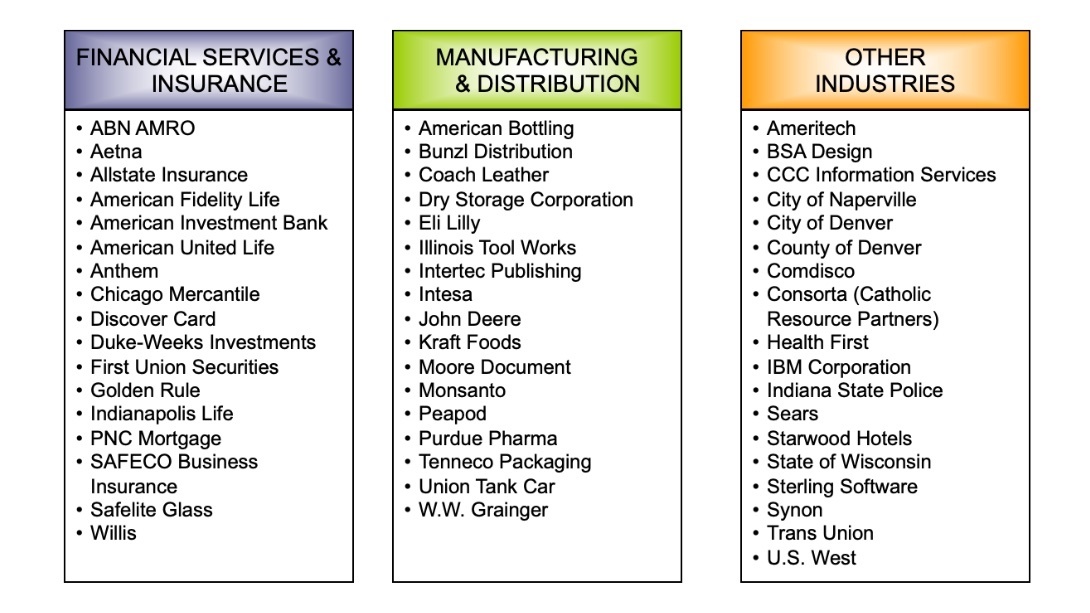 FINANCIAL SERVICES & INSURANCE

• ABN AMRO
• Aetna
• Allstate Insurance
• American Fidelity Life
• American Investment Bank
• American United Life
• Anthem
• Chicago Mercantile
• Discover Card
• Duke-Weeks Investments
• First Union Securities
• Golden Rule
• Indianapolis Life
• PNC Mortgage
• SAFECO Business Insurance
• Safelite Glass
• Willis

MANUFACTURING & DISTRIBUTION

• American Bottling
• Bunzl Distribution
• Coach Leather
• Dry Storage Corporation
• Eli Lilly
• Illinois Tool Works
• Intertec Publishing
• Intesa
• John Deere
• Kraft Foods
• Moore Document
• Monsanto
• Peapod
• Purdue Pharma
• Tenneco Packaging
• Union Tank Car
• W.W. Grainger

OTHER INDUSTRIES

• Ameritech
• BSA Design
• CCC Information Services
• City of Naperville
• City of Denver
• County of Denver
• Comdisco
• Consorta (Catholic Resource Partners)
• Health First
• IBM Corporation
• Indiana State Police
• Sears
• Starwood Hotels
• State of Wisconsin
• Sterling Software
• Synon
• Trans Union
• U.S. West